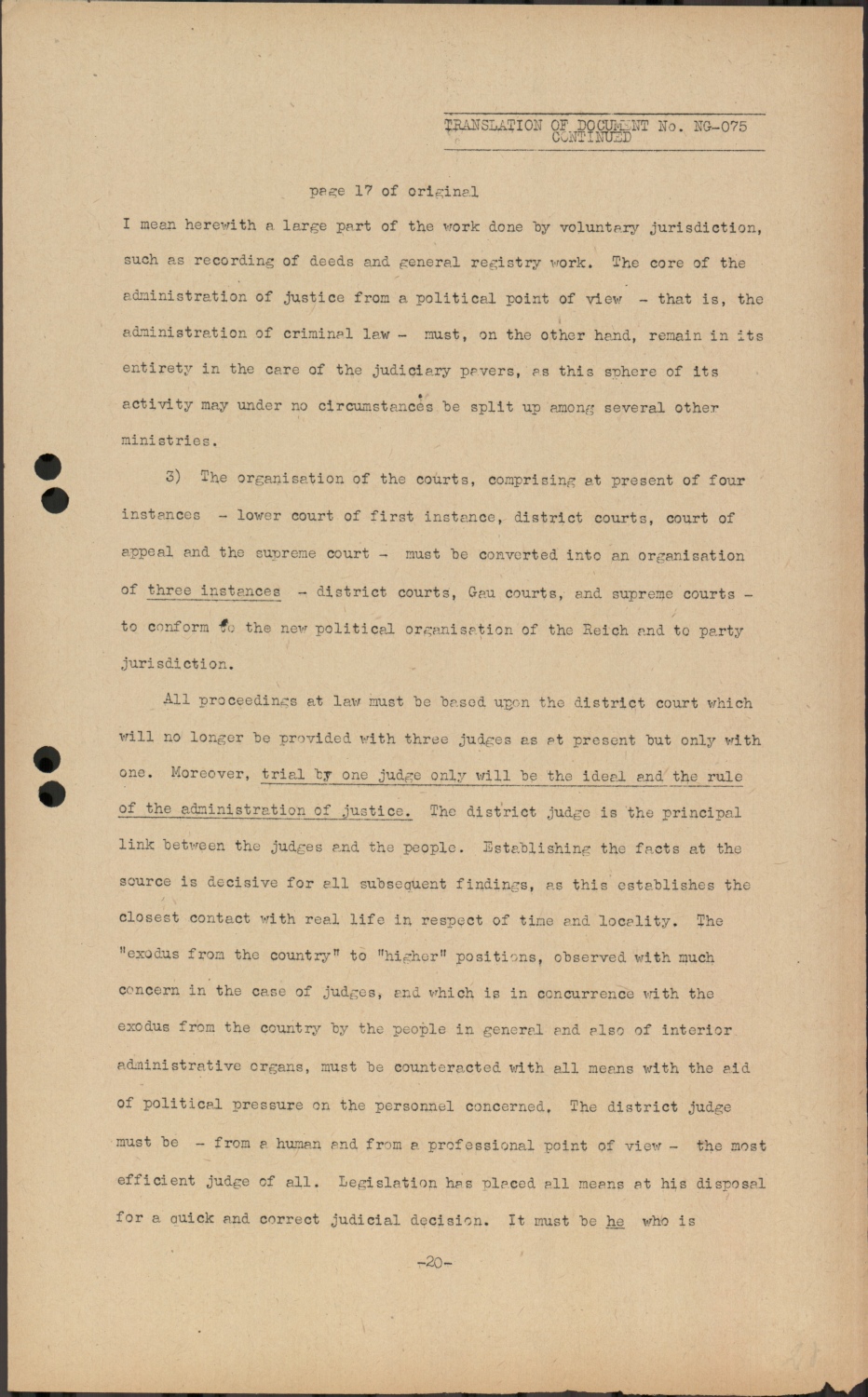 TRANSLATION OF DOCUMENT No. NG-075 CONTINUED

page 17 of original

I mean herewith a large part of the work done by voluntary jurisdiction, such as recording of deeds and general registry work. The core of the administration of justice from a political point of view - that is, the administration of criminal law - must, on the other hand, remain in its entirety in the care of the judiciary pavers, as this sphere of its activity may under no circumstances be split up among several other ministries.

3) The organisation of the courts, comprising at present of four instances - lower court of first instance, district courts, court of appeal and the supreme court - must be converted into an organisation of three instances - district courts, Gau courts, and supreme courts - to conform to the new political organisation of the Reich and to party jurisdiction.

All proceedings at law must be based upon the district court which will no longer be provided with three judges as at present but only with one. Moreover, trial by one judge only will be the ideal and the rule of the administration of justice. The district judge is the principal link between the judges and the people. Establishing the facts at the source is decisive for all subsequent findings, as this establishes the closest contact with real life in respect of time and locality. The "exodus from the country" to "higher" positions, observed with much concern in the case of judges, and which is in concurrence with the exodus from the country by the people in general and also of interior administrative organs, must be counteracted with all means with the aid of political pressure on the personnel concerned. The district judge must be - from a human and from a professional point of view - the most efficient judge of all. Legislation has placed all means at his disposal for a quick and correct judicial decision. It must be he who is

-20-